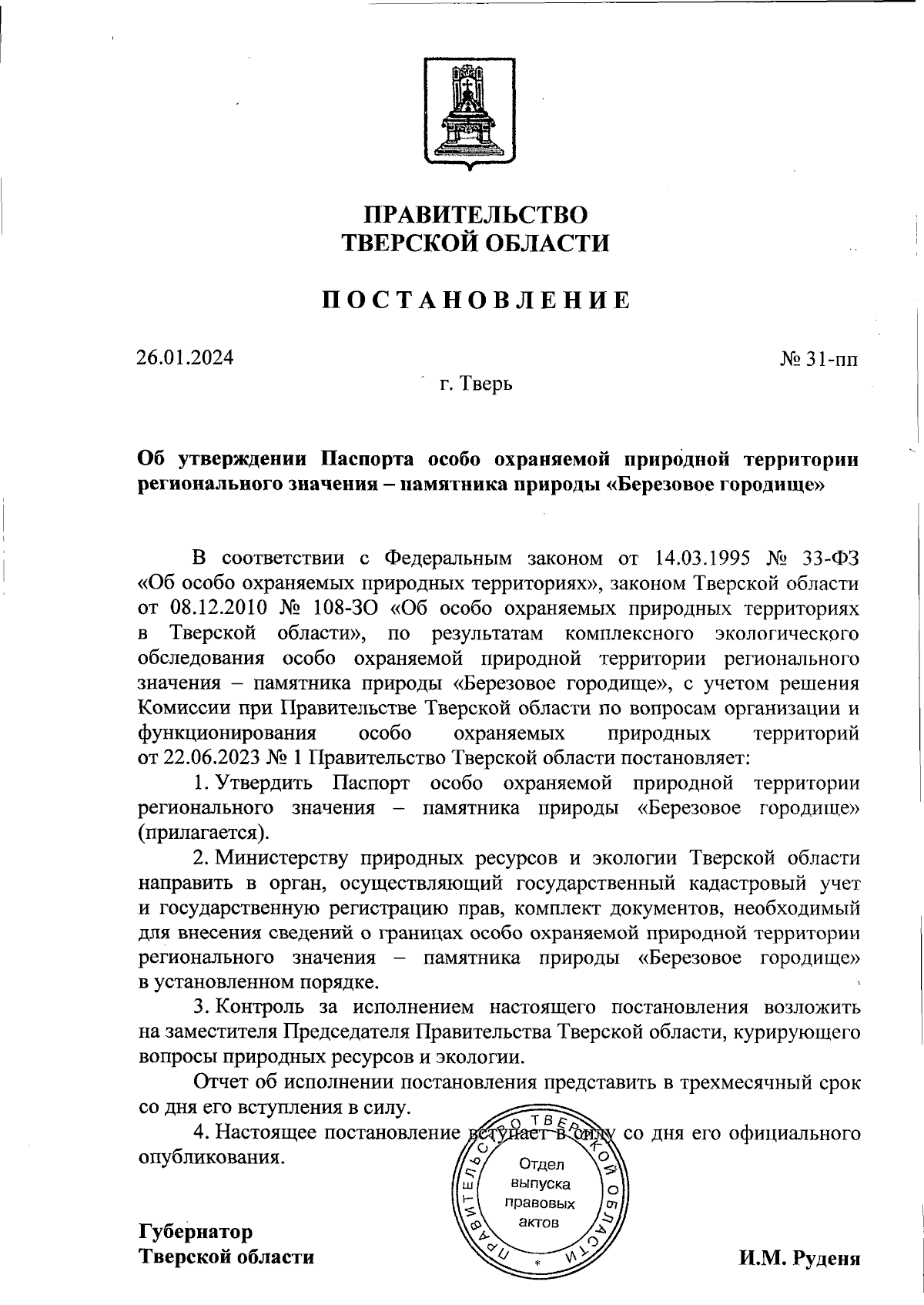 ПРАВИТЕЛЬСТВО
ТВЕРСКОЙ ОБЛАСТИ

ПОСТАНОВЛЕНИЕ

26.01.2024

№ 31-пп

г. Тверь

Об утверждении Паспорта особо охраняемой природной территории регионального значения – памятника природы «Березовое городище»

В соответствии с Федеральным законом от 14.03.1995 № 33-ФЗ «Об особо охраняемых природных территориях», законом Тверской области от 08.12.2010 № 108-ЗО «Об особо охраняемых природных территориях в Тверской области», по результатам комплексного экологического обследования особо охраняемой природной территории регионального значения – памятника природы «Березовое городище», с учетом решения Комиссии при Правительстве Тверской области по вопросам организации и функционирования особо охраняемых природных территорий от 22.06.2023 № 1 Правительство Тверской области постановляет:

1. Утвердить Паспорт особо охраняемой природной территории регионального значения – памятника природы «Березовое городище» (прилагается).

2. Министерству природных ресурсов и экологии Тверской области направить в орган, осуществляющий государственный кадастровый учет и государственную регистрацию прав, комплект документов, необходимый для внесения сведений о границах особо охраняемой природной территории регионального значения – памятника природы «Березовое городище» в установленном порядке.

3. Контроль за исполнением настоящего постановления возложить на заместителя Председателя Правительства Тверской области, курирующего вопросы природных ресурсов и экологии.

Отчет об исполнении постановления представить в трехмесячный срок со дня его вступления в силу.

4. Настоящее постановление вступает в силу со дня его официального опубликования.

ПРАВИТЕЛЬСТВО ТВЕРСКОЙ ОБЛАСТИ
Отдел выпуска правовых актов

Губернатор
Тверской области

И.М. Руденя